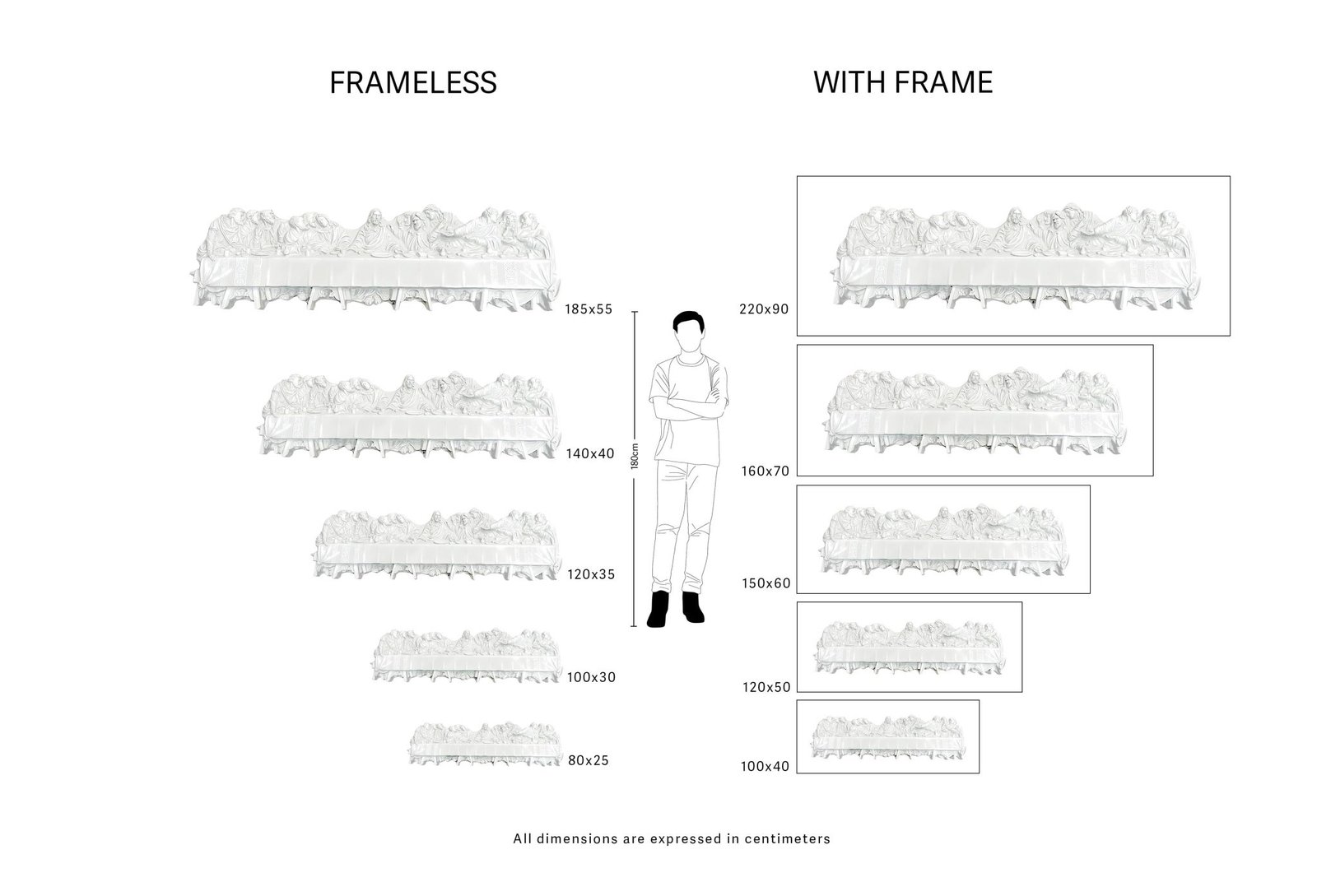 FRAMELESS

185x55

140x40

120x35

100x30

80x25

180cm

WITH FRAME

220x90

160x70

150x60

120x50

100x40

All dimensions are expressed in centimeters